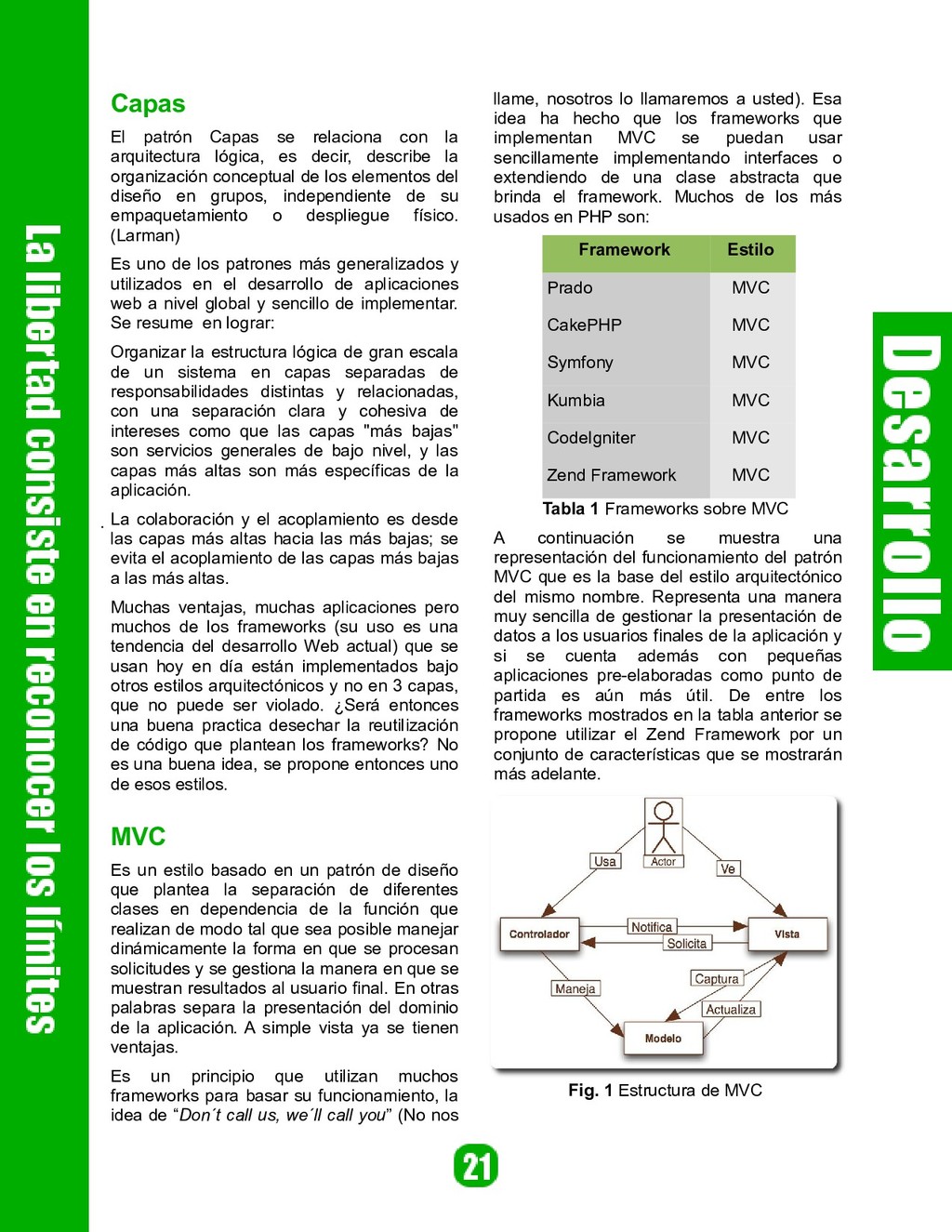 La libertad consiste en reconocer los límites

Capas

El patrón Capas se relaciona con la arquitectura lógica, es decir, describe la organización conceptual de los elementos del diseño en grupos, independiente de su empaquetamiento o despliegue físico. (Larman)

Es uno de los patrones más generalizados y utilizados en el desarrollo de aplicaciones web a nivel global y sencillo de implementar. Se resume en lograr:

Organizar la estructura lógica de gran escala de un sistema en capas separadas de responsabilidades distintas y relacionadas, con una separación clara y cohesiva de intereses como que las capas "más bajas" son servicios generales de bajo nivel, y las capas más altas son más específicas de la aplicación.

La colaboración y el acoplamiento es desde las capas más altas hacia las más bajas; se evita el acoplamiento de las capas más bajas a las más altas.

Muchas ventajas, muchas aplicaciones pero muchos de los frameworks (su uso es una tendencia del desarrollo Web actual) que se usan hoy en día están implementados bajo otros estilos arquitectónicos y no en 3 capas, que no puede ser violado. ¿Será entonces una buena practica desechar la reutilización de código que plantean los frameworks? No es una buena idea, se propone entonces uno de esos estilos.

MVC

Es un estilo basado en un patrón de diseño que plantea la separación de diferentes clases en dependencia de la función que realizan de modo tal que sea posible manejar dinámicamente la forma en que se procesan solicitudes y se gestiona la manera en que se muestran resultados al usuario final. En otras palabras separa la presentación del dominio de la aplicación. A simple vista ya se tienen ventajas.

Es un principio que utilizan muchos frameworks para basar su funcionamiento, la idea de “Don´t call us, we´ll call you” (No nos llame, nosotros lo llamaremos a usted). Esa idea ha hecho que los frameworks que implementan MVC se puedan usar sencillamente implementando interfaces o extendiendo de una clase abstracta que brinda el framework. Muchos de los más usados en PHP son:

| Framework | Estilo |
|---|---|
| Prado | MVC |
| CakePHP | MVC |
| Symfony | MVC |
| Kumbia | MVC |
| CodeIgniter | MVC |
| Zend Framework | MVC |

Tabla 1 Frameworks sobre MVC

A continuación se muestra una representación del funcionamiento del patrón MVC que es la base del estilo arquitectónico del mismo nombre. Representa una manera muy sencilla de gestionar la presentación de datos a los usuarios finales de la aplicación y si se cuenta además con pequeñas aplicaciones pre-elaboradas como punto de partida es aún más útil. De entre los frameworks mostrados en la tabla anterior se propone utilizar el Zend Framework por un conjunto de características que se mostrarán más adelante.

Actor
Usa
Ve
Controlador
Notifica
Solicita
Vista
Maneja
Captura
Actualiza
Modelo

Fig. 1 Estructura de MVC

Desarrollo

21